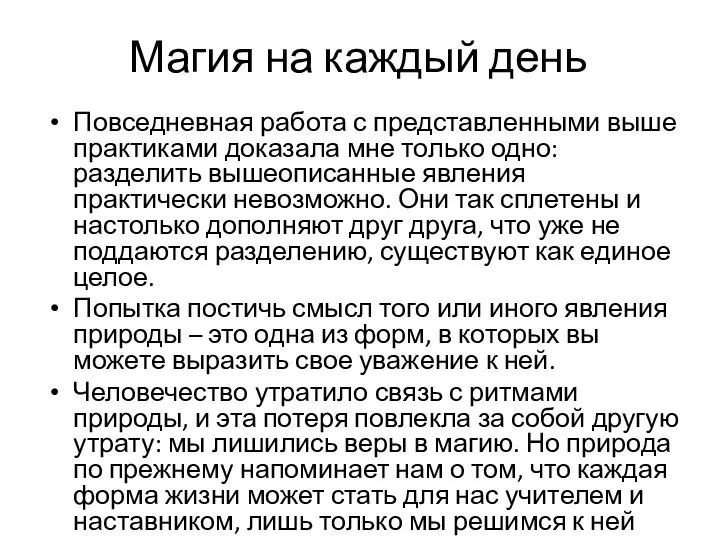 Магия на каждый день

• Повседневная работа с представленными выше практиками доказала мне только одно: разделить вышеописанные явления практически невозможно. Они так сплетены и настолько дополняют друг друга, что уже не поддаются разделению, существуют как единое целое.
• Попытка постичь смысл того или иного явления природы – это одна из форм, в которых вы можете выразить свое уважение к ней.
• Человечество утратило связь с ритмами природы, и эта потеря повлекла за собой другую утрату: мы лишились веры в магию. Но природа по прежнему напоминает нам о том, что каждая форма жизни может стать для нас учителем и наставником, лишь только мы решимся к ней